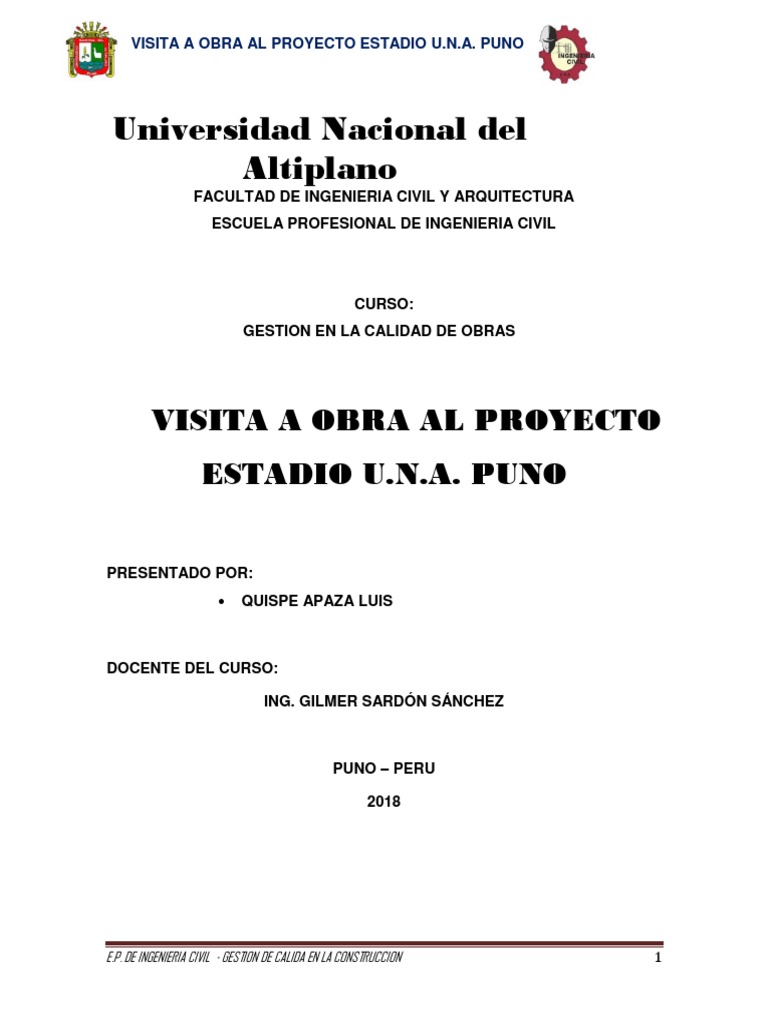 VISITA A OBRA AL PROYECTO ESTADIO U.N.A. PUNO

INGENIERIA CIVIL

Universidad Nacional del Altiplano

FACULTAD DE INGENIERIA CIVIL Y ARQUITECTURA

ESCUELA PROFESIONAL DE INGENIERIA CIVIL

CURSO:

GESTION EN LA CALIDAD DE OBRAS

VISITA A OBRA AL PROYECTO ESTADIO U.N.A. PUNO

PRESENTADO POR:

• QUISPE APAZA LUIS

DOCENTE DEL CURSO:

ING. GILMER SARDÓN SÁNCHEZ

PUNO – PERU

2018

E.P. DE INGENIERIA CIVIL - GESTION DE CALIDA EN LA CONSTRUCCION

1